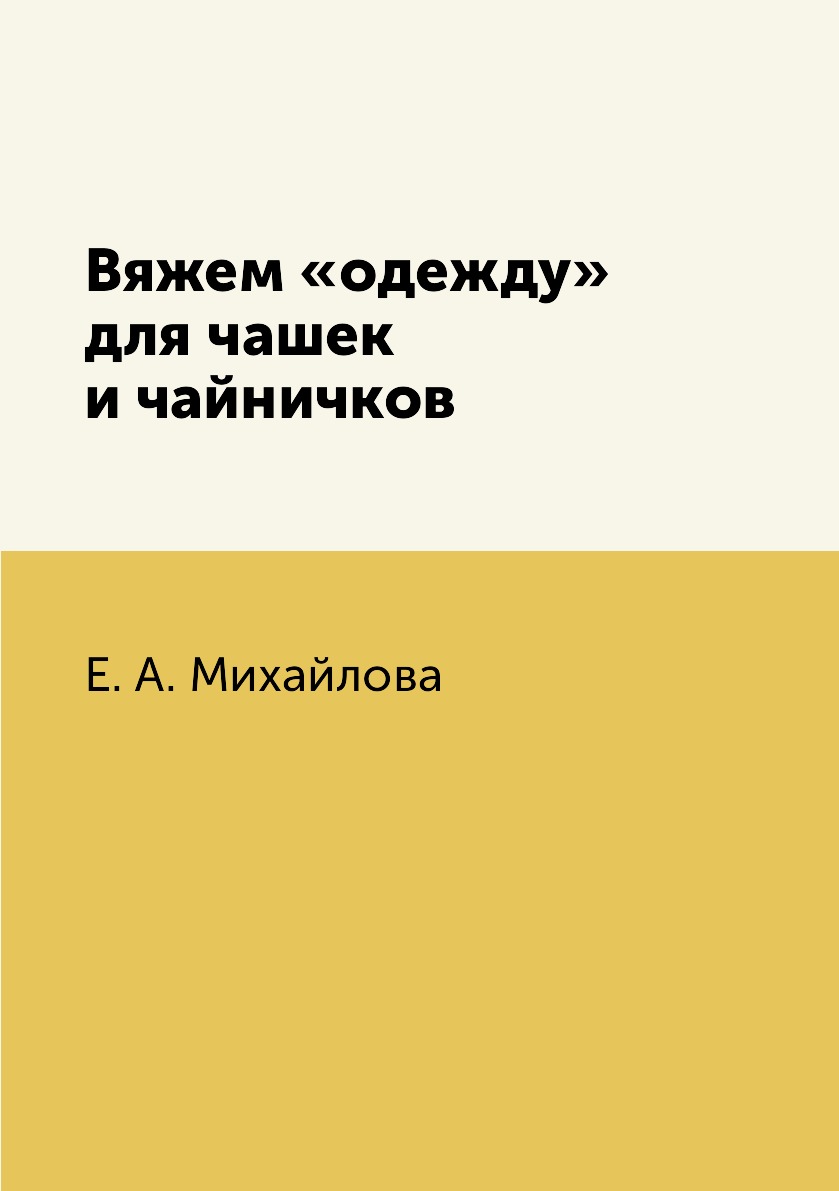 Вяжем «одежду» для чашек и чайничков

Е. А. Михайлова